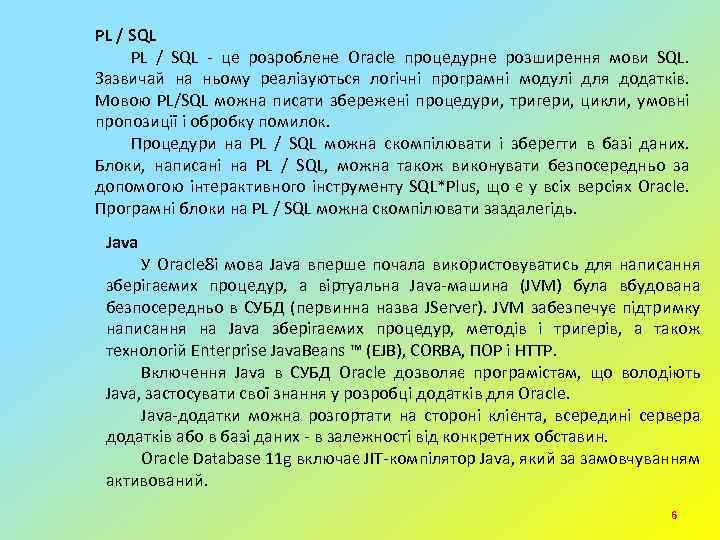 PL / SQL

PL / SQL - це розроблене Oracle процедурне розширення мови SQL. Зазвичай на ньому реалізуються логічні програмні модулі для додатків. Мовою PL/SQL можна писати збережені процедури, тригери, цикли, умовні пропозиції і обробку помилок.

Процедури на PL / SQL можна скомпілювати і зберегти в базі даних. Блоки, написані на PL / SQL, можна також виконувати безпосередньо за допомогою інтерактивного інструменту SQL*Plus, що є у всіх версіях Oracle. Програмні блоки на PL / SQL можна скомпілювати заздалегідь.

Java

У Oracle8i мова Java вперше почала використовуватись для написання зберігаємих процедур, а віртуальна Java-машина (JVM) була вбудована безпосередньо в СУБД (первинна назва JServer). JVM забезпечує підтримку написання на Java зберігаємих процедур, методів і тригерів, а також технологій Enterprise JavaBeans ™ (EJB), CORBA, ПОР і HTTP.

Включення Java в СУБД Oracle дозволяє програмістам, що володіють Java, застосувати свої знання у розробці додатків для Oracle.

Java-додатки можна розгортати на стороні клієнта, всередині сервера додатків або в базі даних - в залежності від конкретних обставин.

Oracle Database 11g включає JIT-компілятор Java, який за замовчуванням активований.

6